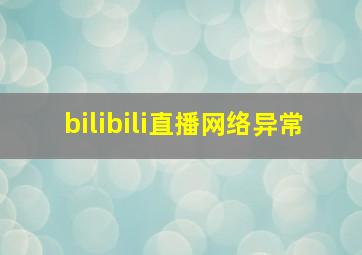 bilibili直播网络异常